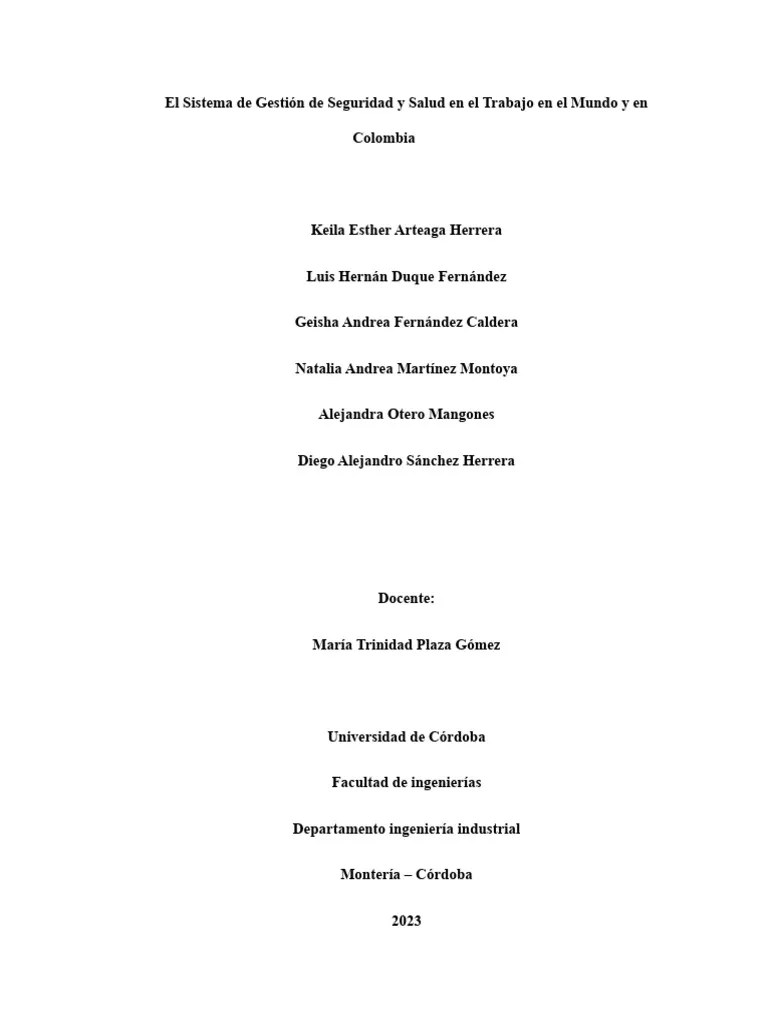 El Sistema de Gestión de Seguridad y Salud en el Trabajo en el Mundo y en Colombia

Keila Esther Arteaga Herrera

Luis Hernán Duque Fernández

Geisha Andrea Fernández Caldera

Natalia Andrea Martínez Montoya

Alejandra Otero Mangones

Diego Alejandro Sánchez Herrera

Docente:

María Trinidad Plaza Gómez

Universidad de Córdoba

Facultad de ingenierías

Departamento ingeniería industrial

Montería – Córdoba

2023